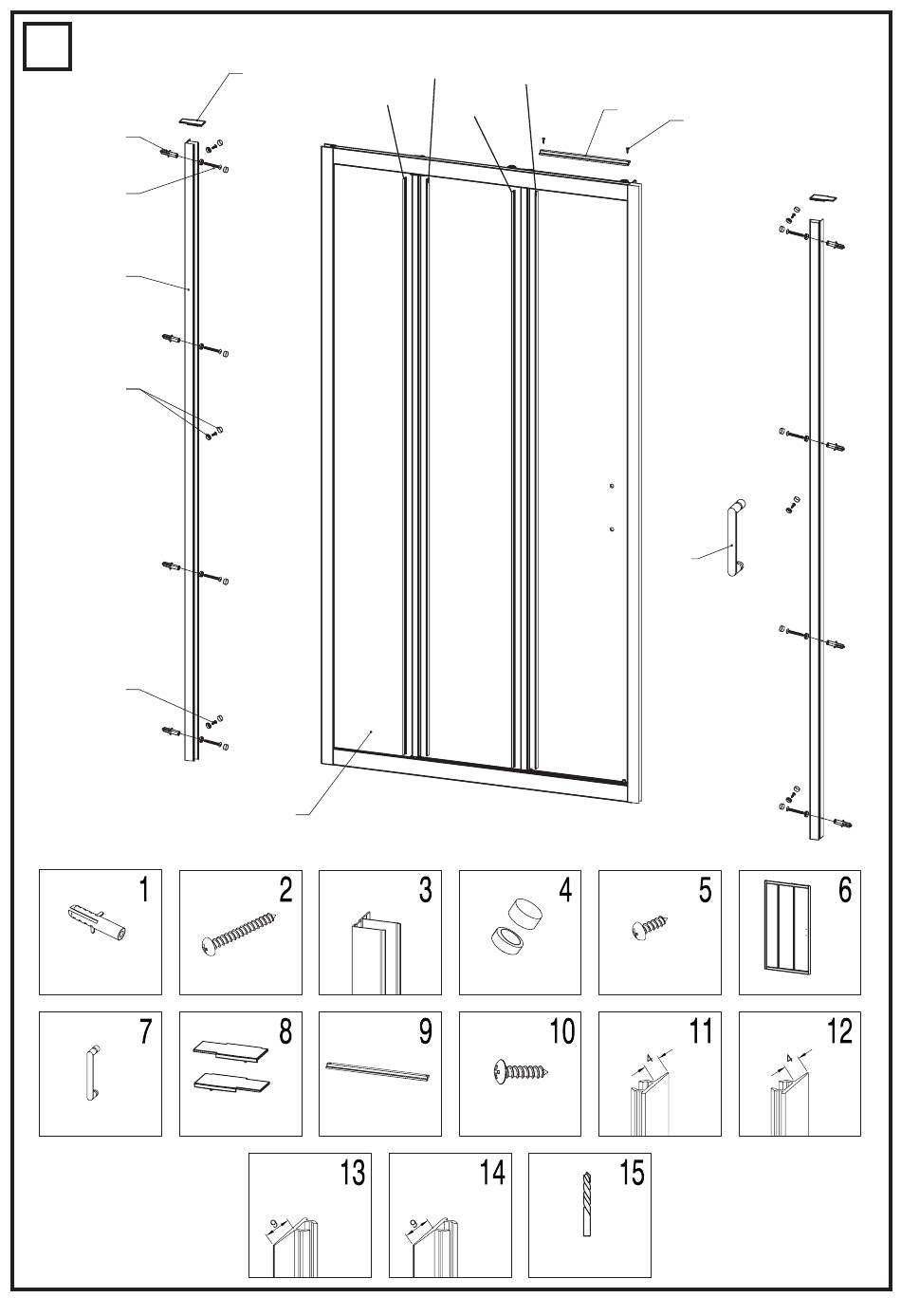 1

2

3

4

5

6

7

8

9

10

11

4

12

4

13

9

14

9

15